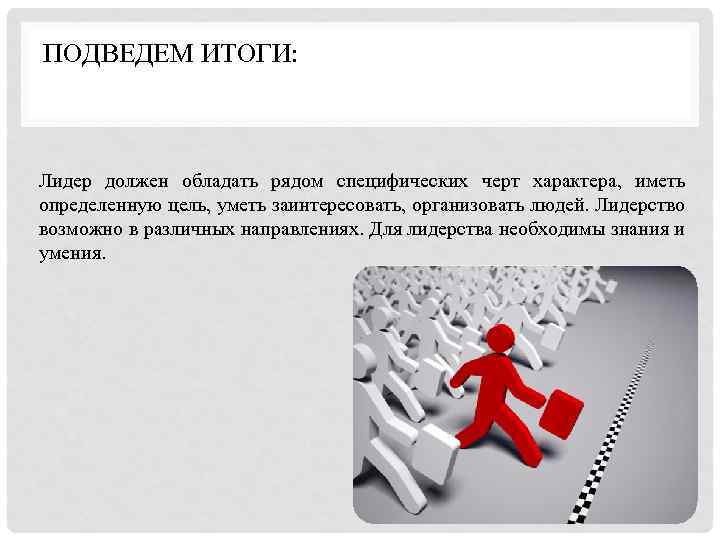 ПОДВЕДЕМ ИТОГИ:

Лидер должен обладать рядом специфических черт характера, иметь определенную цель, уметь заинтересовать, организовать людей. Лидерство возможно в различных направлениях. Для лидерства необходимы знания и умения.